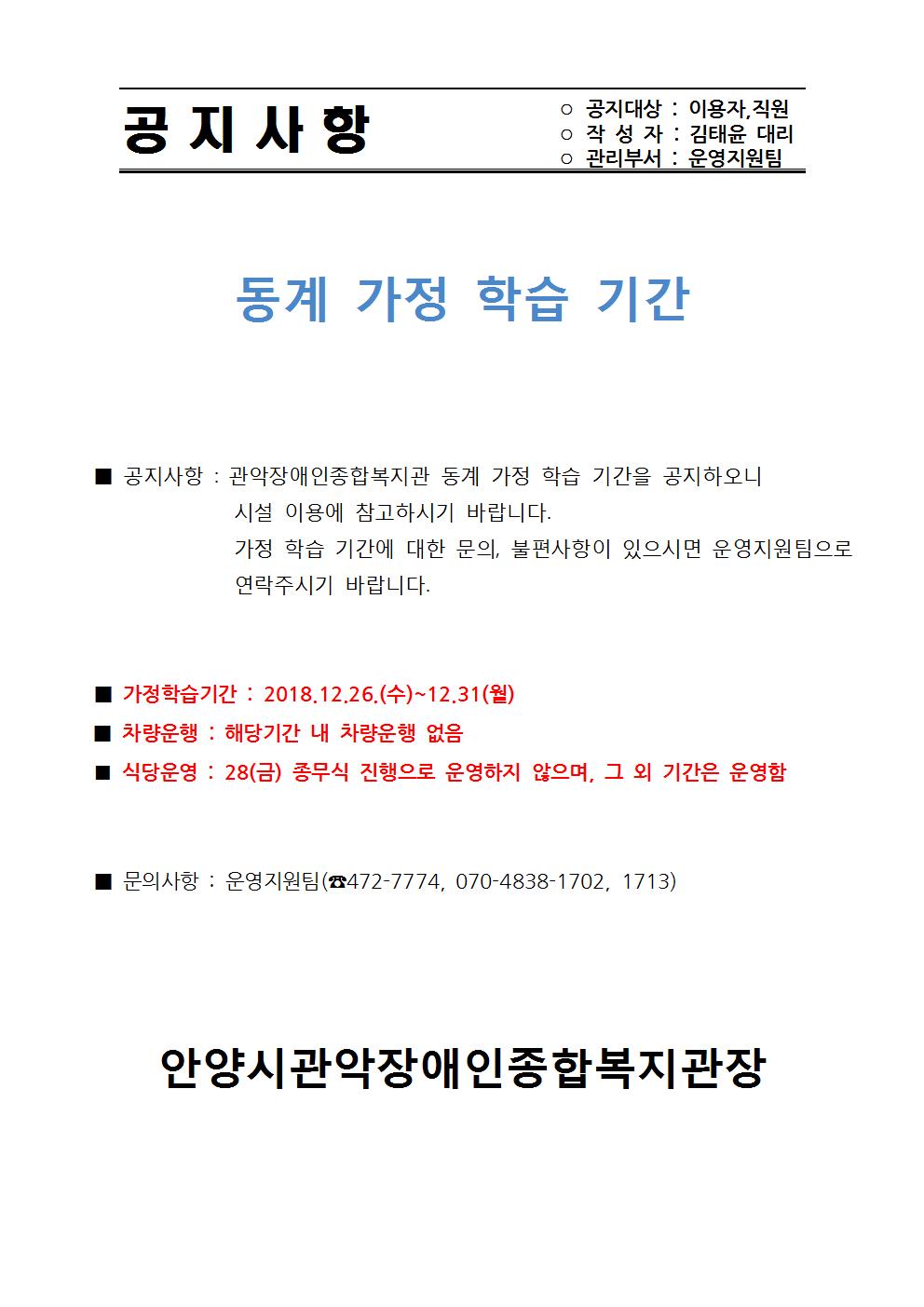 공 지 사 항

○ 공지대상 : 이용자,직원
○ 작 성 자 : 김태윤 대리
○ 관리부서 : 운영지원팀

동계 가정 학습 기간

■ 공지사항 : 관악장애인종합복지관 동계 가정 학습 기간을 공지하오니 시설 이용에 참고하시기 바랍니다.
가정 학습 기간에 대한 문의, 불편사항이 있으시면 운영지원팀으로 연락주시기 바랍니다.

■ 가정학습기간 : 2018.12.26.(수)~12.31(월)
■ 차량운행 : 해당기간 내 차량운행 없음
■ 식당운영 : 28(금) 종무식 진행으로 운영하지 않으며, 그 외 기간은 운영함

■ 문의사항 : 운영지원팀(☎472-7774, 070-4838-1702, 1713)

안양시관악장애인종합복지관장